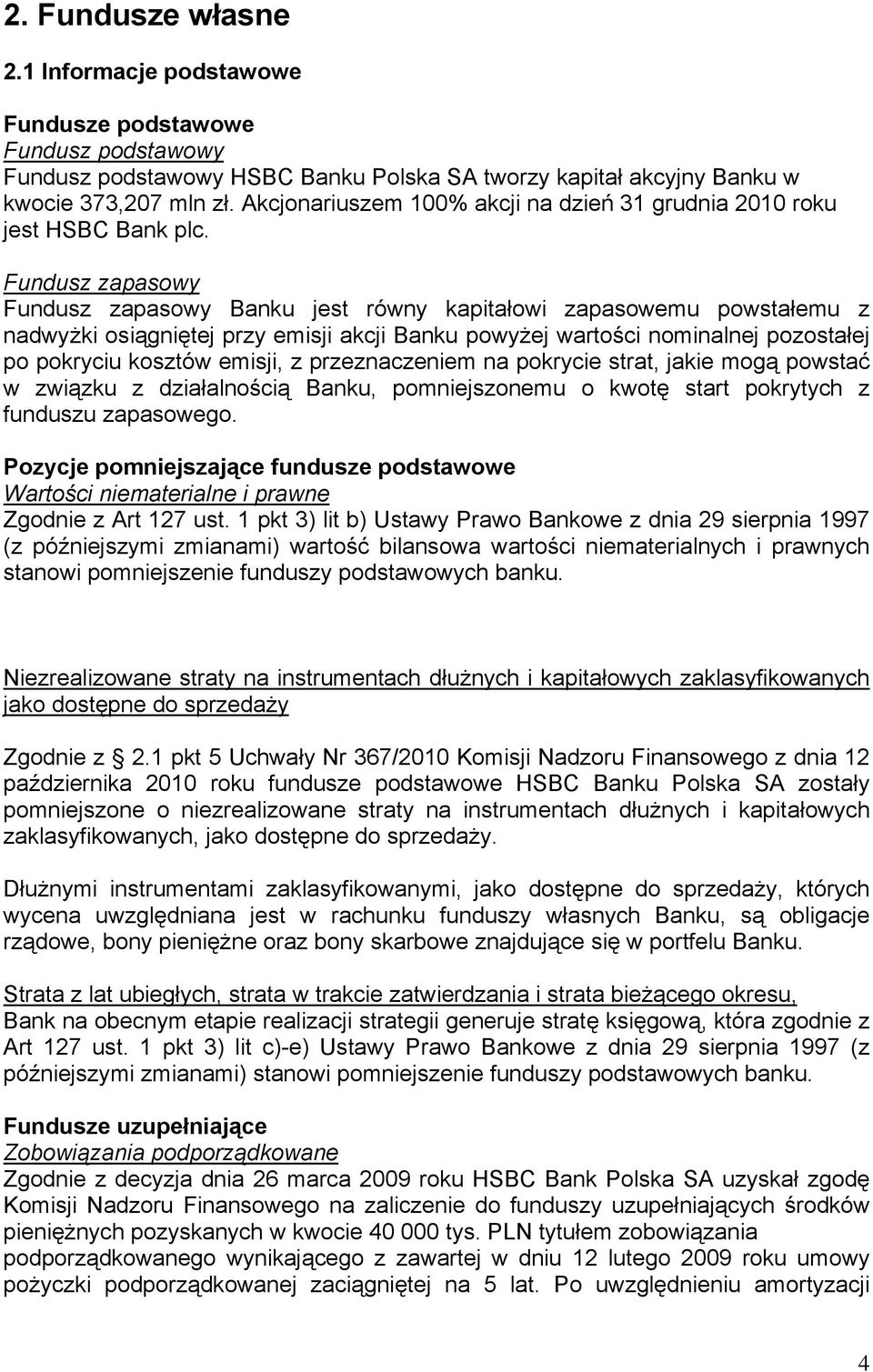 2. Fundusze własne

2.1 Informacje podstawowe

Fundusze podstawowe
Fundusz podstawowy
Fundusz podstawowy HSBC Banku Polska SA tworzy kapitał akcyjny Banku w kwocie 373,207 mln zł. Akcjonariuszem 100% akcji na dzień 31 grudnia 2010 roku jest HSBC Bank plc.

Fundusz zapasowy
Fundusz zapasowy Banku jest równy kapitałowi zapasowemu powstałemu z nadwyżki osiągniętej przy emisji akcji Banku powyżej wartości nominalnej pozostałej po pokryciu kosztów emisji, z przeznaczeniem na pokrycie strat, jakie mogą powstać w związku z działalnością Banku, pomniejszonemu o kwotę start pokrytych z funduszu zapasowego.

Pozycje pomniejszające fundusze podstawowe
Wartości niematerialne i prawne
Zgodnie z Art 127 ust. 1 pkt 3) lit b) Ustawy Prawo Bankowe z dnia 29 sierpnia 1997 (z późniejszymi zmianami) wartość bilansowa wartości niematerialnych i prawnych stanowi pomniejszenie funduszy podstawowych banku.

Niezrealizowane straty na instrumentach dłużnych i kapitałowych zaklasyfikowanych jako dostępne do sprzedaży

Zgodnie z § 2.1 pkt 5 Uchwały Nr 367/2010 Komisji Nadzoru Finansowego z dnia 12 października 2010 roku fundusze podstawowe HSBC Banku Polska SA zostały pomniejszone o niezrealizowane straty na instrumentach dłużnych i kapitałowych zaklasyfikowanych, jako dostępne do sprzedaży.

Dłużnymi instrumentami zaklasyfikowanymi, jako dostępne do sprzedaży, których wycena uwzględniana jest w rachunku funduszy własnych Banku, są obligacje rządowe, bony pieniężne oraz bony skarbowe znajdujące się w portfelu Banku.

Strata z lat ubiegłych, strata w trakcie zatwierdzania i strata bieżącego okresu,
Bank na obecnym etapie realizacji strategii generuje stratę księgową, która zgodnie z Art 127 ust. 1 pkt 3) lit c)-e) Ustawy Prawo Bankowe z dnia 29 sierpnia 1997 (z późniejszymi zmianami) stanowi pomniejszenie funduszy podstawowych banku.

Fundusze uzupełniające
Zobowiązania podporządkowane
Zgodnie z decyzja dnia 26 marca 2009 roku HSBC Bank Polska SA uzyskał zgodę Komisji Nadzoru Finansowego na zaliczenie do funduszy uzupełniających środków pieniężnych pozyskanych w kwocie 40 000 tys. PLN tytułem zobowiązania podporządkowanego wynikającego z zawartej w dniu 12 lutego 2009 roku umowy pożyczki podporządkowanej zaciągniętej na 5 lat. Po uwzględnieniu amortyzacji

4